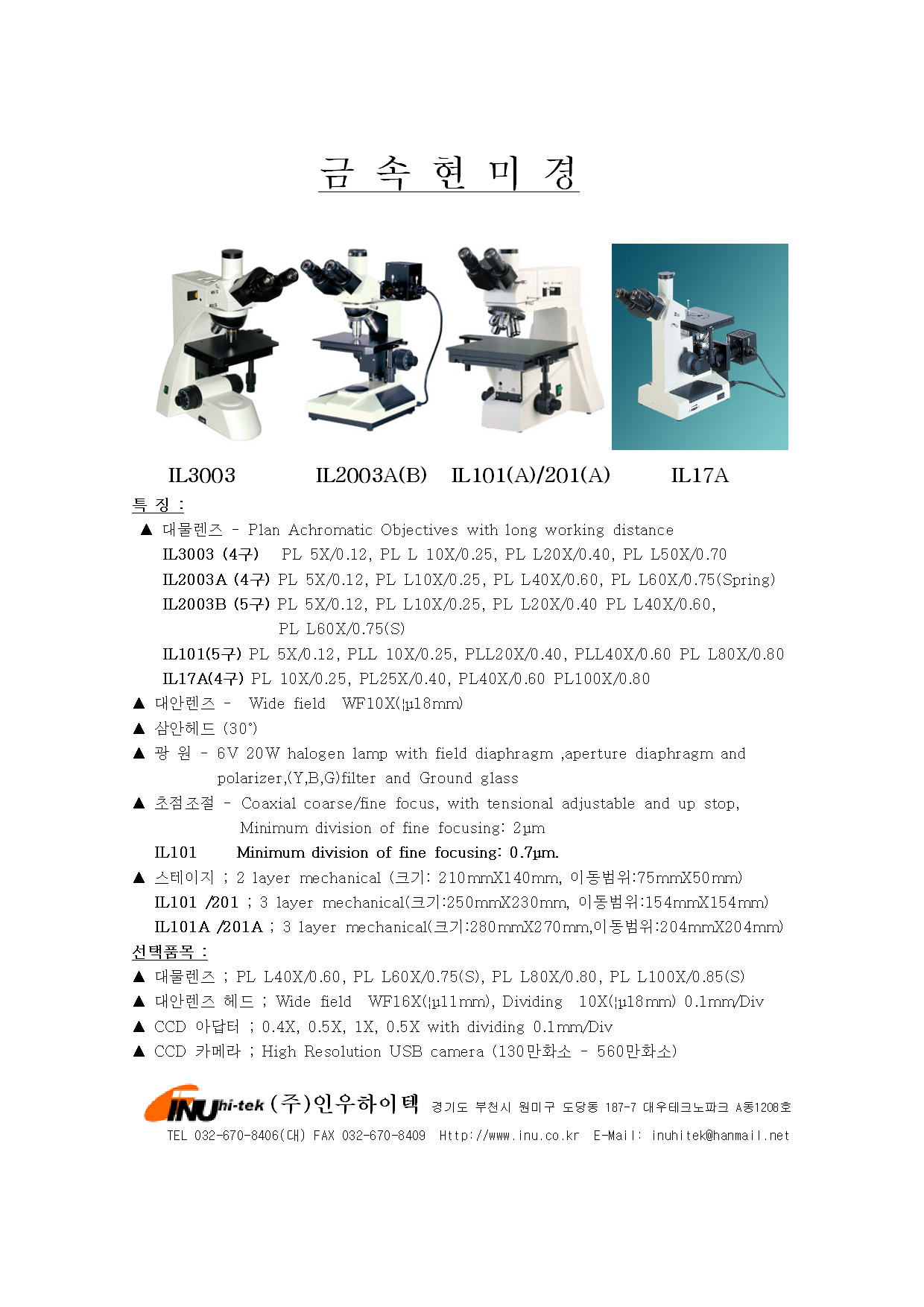 금 속 현 미 경

IL3003 IL2003A(B) IL101(A)/201(A) IL17A

특 징 :

▲ 대물렌즈 - Plan Achromatic Objectives with long working distance
IL3003 (4구) PL 5X/0.12, PL L 10X/0.25, PL L20X/0.40, PL L50X/0.70
IL2003A (4구) PL 5X/0.12, PL L10X/0.25, PL L40X/0.60, PL L60X/0.75(Spring)
IL2003B (5구) PL 5X/0.12, PL L10X/0.25, PL L20X/0.40 PL L40X/0.60, PL L60X/0.75(S)
IL101(5구) PL 5X/0.12, PLL 10X/0.25, PLL20X/0.40, PLL40X/0.60 PL L80X/0.80
IL17A(4구) PL 10X/0.25, PL25X/0.40, PL40X/0.60 PL100X/0.80
▲ 대안렌즈 - Wide field WF10X(¦μ18mm)
▲ 삼안헤드 (30°)
▲ 광 원 - 6V 20W halogen lamp with field diaphragm ,aperture diaphragm and polarizer,(Y,B,G)filter and Ground glass
▲ 초점조절 - Coaxial coarse/fine focus, with tensional adjustable and up stop, Minimum division of fine focusing: 2μm
IL101 Minimum division of fine focusing: 0.7μm.
▲ 스테이지 ; 2 layer mechanical (크기: 210mmX140mm, 이동범위:75mmX50mm)
IL101 /201 ; 3 layer mechanical(크기:250mmX230mm, 이동범위:154mmX154mm)
IL101A /201A ; 3 layer mechanical(크기:280mmX270mm,이동범위:204mmX204mm)

선택품목 :

▲ 대물렌즈 ; PL L40X/0.60, PL L60X/0.75(S), PL L80X/0.80, PL L100X/0.85(S)
▲ 대안렌즈 헤드 ; Wide field WF16X(¦μ11mm), Dividing 10X(¦μ18mm) 0.1mm/Div
▲ CCD 아답터 ; 0.4X, 0.5X, 1X, 0.5X with dividing 0.1mm/Div
▲ CCD 카메라 ; High Resolution USB camera (130만화소 - 560만화소)

INU hi-tek (주)인우하이텍 경기도 부천시 원미구 도당동 187-7 대우테크노파크 A동1208호
TEL 032-670-8406(대) FAX 032-670-8409 Http://www.inu.co.kr E-Mail: inuhitek@hanmail.net